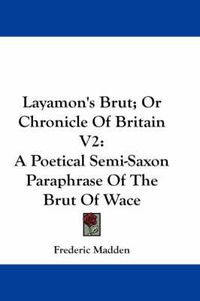 Layamon's Brut; Or Chronicle Of Britain V2:
A Poetical Semi-Saxon Paraphrase Of The Brut Of Wace

Frederic Madden